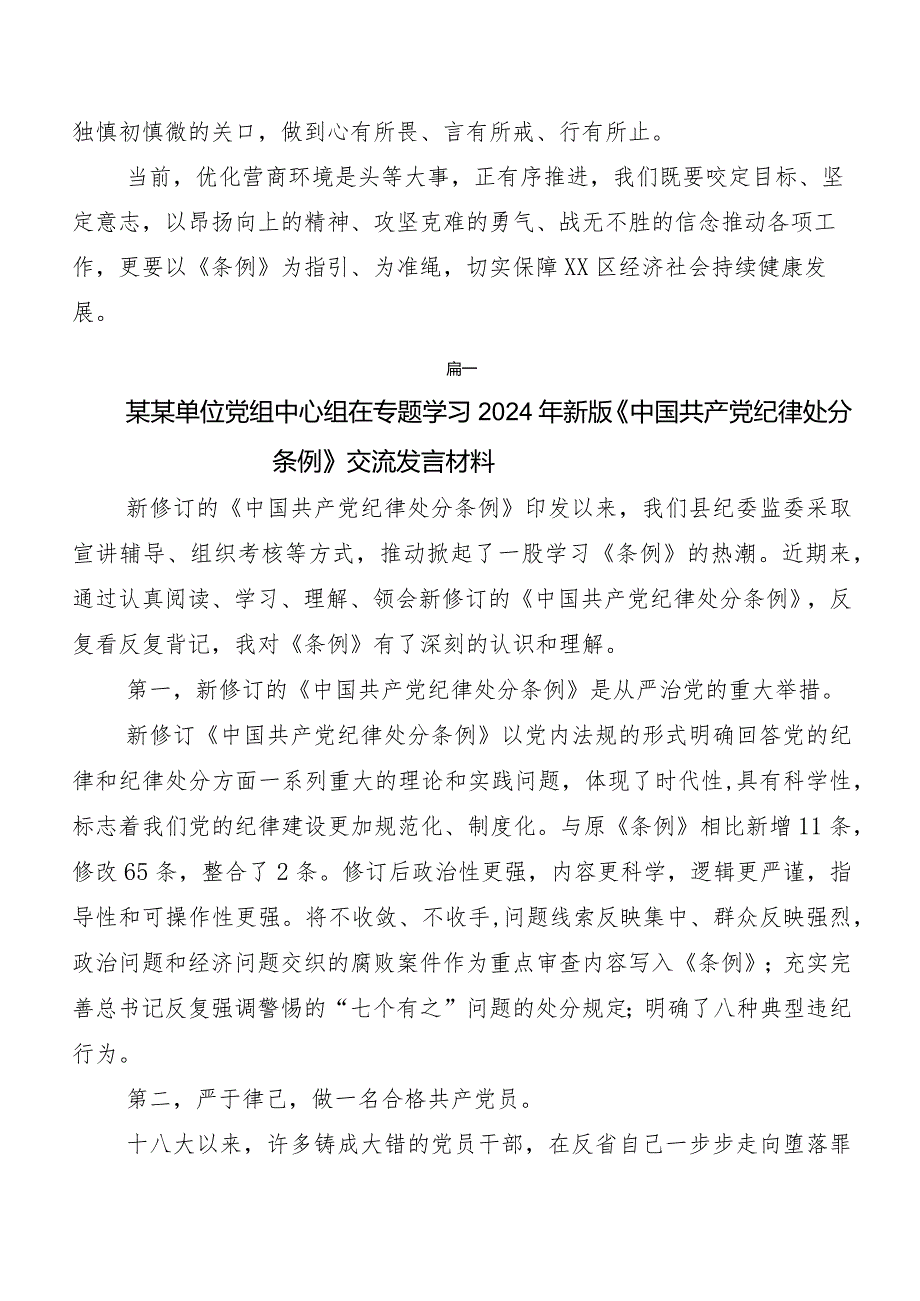 独慎初慎微的关口，做到心有所畏、言有所戒、行有所止。

当前，优化营商环境是头等大事，正有序推进，我们既要咬定目标、坚定意志，以昂扬向上的精神、攻坚克难的勇气、战无不胜的信念推动各项工作，更要以《条例》为指引、为准绳，切实保障XX区经济社会持续健康发展。

篇一

某某单位党组中心组在专题学习2024年新版《中国共产党纪律处分条例》交流发言材料

新修订的《中国共产党纪律处分条例》印发以来，我们县纪委监委采取宣讲辅导、组织考核等方式，推动掀起了一股学习《条例》的热潮。近期来，通过认真阅读、学习、理解、领会新修订的《中国共产党纪律处分条例》，反复看反复背记，我对《条例》有了深刻的认识和理解。

第一，新修订的《中国共产党纪律处分条例》是从严治党的重大举措。

新修订《中国共产党纪律处分条例》以党内法规的形式明确回答党的纪律和纪律处分方面一系列重大的理论和实践问题，体现了时代性，具有科学性，标志着我们党的纪律建设更加规范化、制度化。与原《条例》相比新增11条，修改65条，整合了2条。修订后政治性更强，内容更科学，逻辑更严谨，指导性和可操作性更强。将不收敛、不收手，问题线索反映集中、群众反映强烈，政治问题和经济问题交织的腐败案件作为重点审查内容写入《条例》；充实完善总书记反复强调警惕的“七个有之”问题的处分规定；明确了八种典型违纪行为。

第二，严于律己，做一名合格共产党员。

十八大以来，许多铸成大错的党员干部，在反省自己一步步走向堕落罪